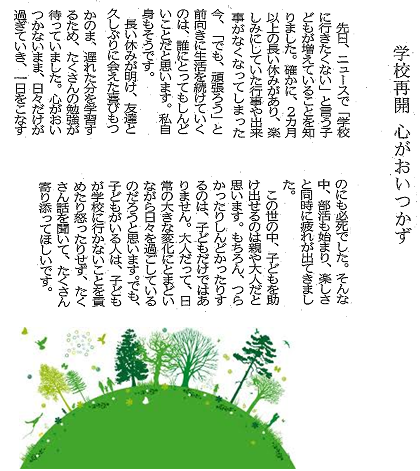 学校再開　心がおいつかず

先日、ニュースで「学校に行きたくない」と言う子どもが増えていることを知りました。確かに、2カ月以上の長い休みがあり、楽しみにしていた行事や出来事がなくなってしまった今、「でも、頑張ろう」と前向きに生活を続けていくのは、誰にとってもしんどいことだと思います。私自身もそうです。

長い休みが明け、友達と久しぶりに会えた喜びもつかのま、遅れた分を学習するため、たくさんの勉強が待っていました。心がおいつかないまま、日々だけが過ぎていき、一日をこなすのにも必死でした。そんな中、部活も始まり、楽しさと同時に疲れが出てきました。

この世の中、子どもを助け出せるのは親や大人だと思います。もちろん、つらかったりしんどかったりするのは、子どもだけではありません。大人だって、日常の大きな変化にとまどいながら日々を過ごしているのだろうと思います。でも、子どもがいる人は、子どもが学校に行かないことを責めたり怒ったりせず、たくさん話を聞いて、たくさん寄り添ってほしいです。